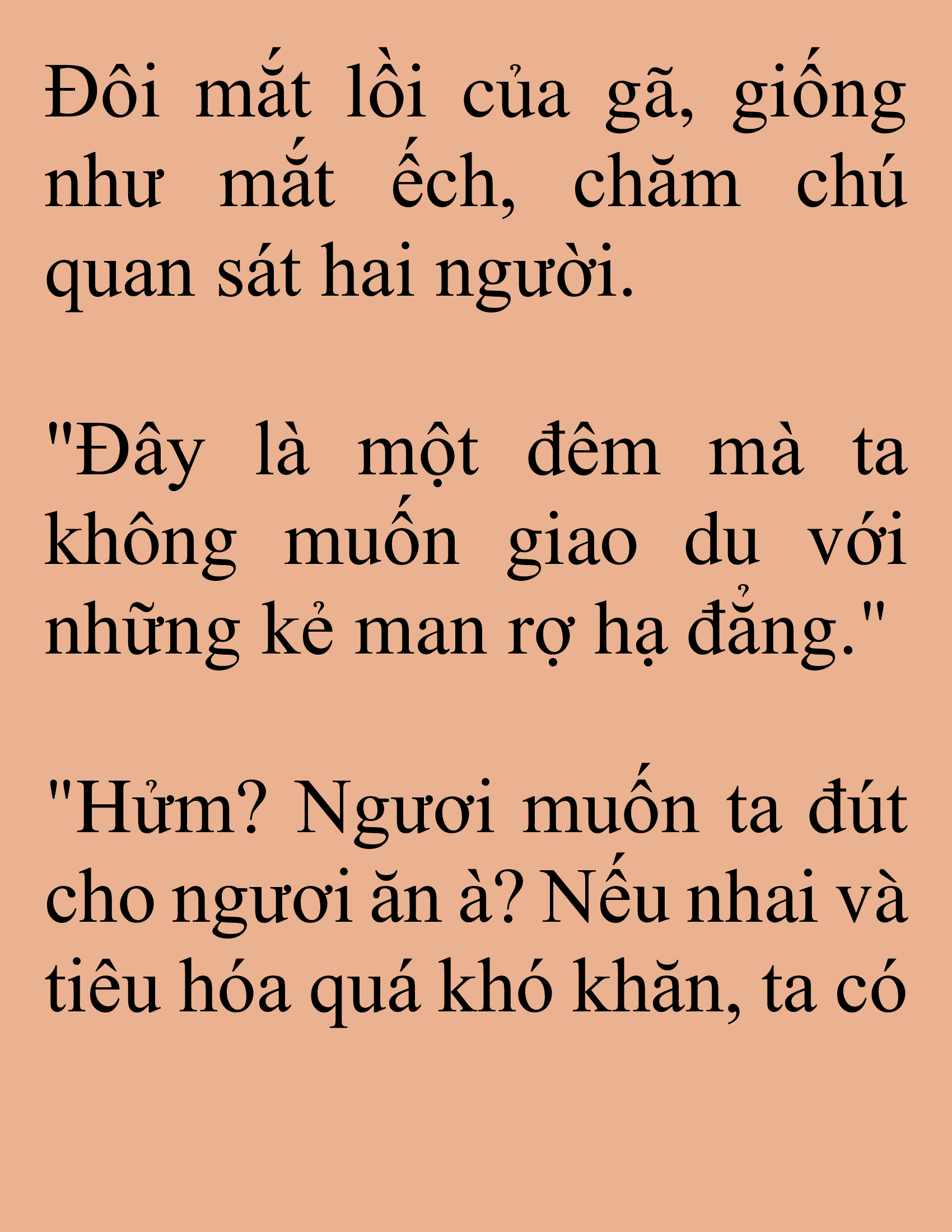 Đôi mắt lồi của gã, giống như mắt ếch, chăm chú quan sát hai người.

"Đây là một đêm mà ta không muốn giao du với những kẻ man rợ hạ đẳng."

"Hửm? Ngươi muốn ta đút cho ngươi ăn à? Nếu nhai và tiêu hóa quá khó khăn, ta có